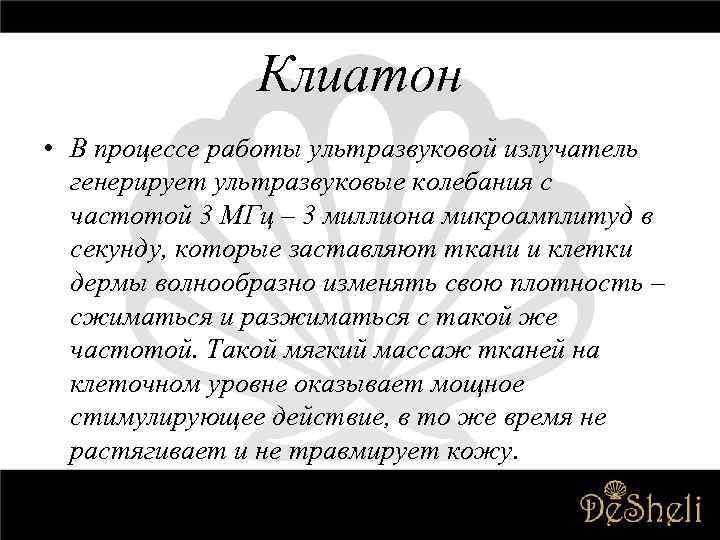 Клиатон

• В процессе работы ультразвуковой излучатель генерирует ультразвуковые колебания с частотой 3 МГц – 3 миллиона микроамплитуд в секунду, которые заставляют ткани и клетки дермы волнообразно изменять свою плотность – сжиматься и разжиматься с такой же частотой. Такой мягкий массаж тканей на клеточном уровне оказывает мощное стимулирующее действие, в то же время не растягивает и не травмирует кожу.

DeSheli